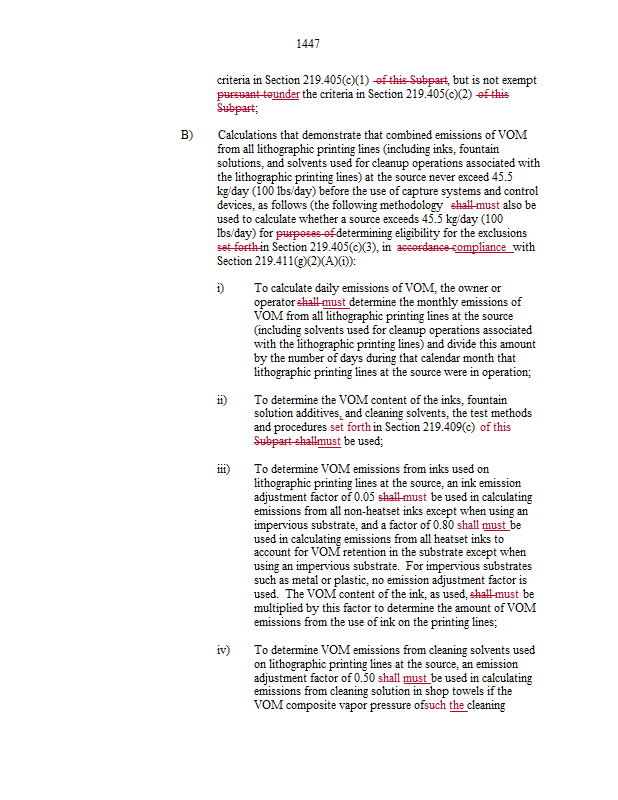 1447

criteria in Section 219.405(c)(1) of this Subpart, but is not exempt pursuant tounder the criteria in Section 219.405(c)(2) of this Subpart;

B) Calculations that demonstrate that combined emissions of VOM from all lithographic printing lines (including inks, fountain solutions, and solvents used for cleanup operations associated with the lithographic printing lines) at the source never exceed 45.5 kg/day (100 lbs/day) before the use of capture systems and control devices, as follows (the following methodology shall must also be used to calculate whether a source exceeds 45.5 kg/day (100 lbs/day) for purposes of determining eligibility for the exclusions set forth in Section 219.405(c)(3), in accordance compliance with Section 219.411(g)(2)(A)(i)):

i) To calculate daily emissions of VOM, the owner or operator shall must determine the monthly emissions of VOM from all lithographic printing lines at the source (including solvents used for cleanup operations associated with the lithographic printing lines) and divide this amount by the number of days during that calendar month that lithographic printing lines at the source were in operation;

ii) To determine the VOM content of the inks, fountain solution additives, and cleaning solvents, the test methods and procedures set forth in Section 219.409(c) of this Subpart shallmust be used;

iii) To determine VOM emissions from inks used on lithographic printing lines at the source, an ink emission adjustment factor of 0.05 shall must be used in calculating emissions from all non-heatset inks except when using an impervious substrate, and a factor of 0.80 shall must be used in calculating emissions from all heatset inks to account for VOM retention in the substrate except when using an impervious substrate. For impervious substrates such as metal or plastic, no emission adjustment factor is used. The VOM content of the ink, as used, shall must be multiplied by this factor to determine the amount of VOM emissions from the use of ink on the printing lines;

iv) To determine VOM emissions from cleaning solvents used on lithographic printing lines at the source, an emission adjustment factor of 0.50 shall must be used in calculating emissions from cleaning solution in shop towels if the VOM composite vapor pressure ofsuch the cleaning